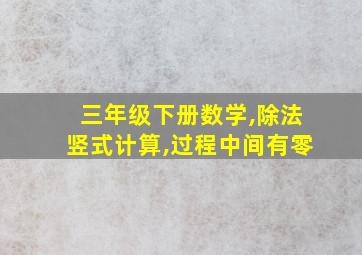 三年级下册数学,除法竖式计算,过程中间有零